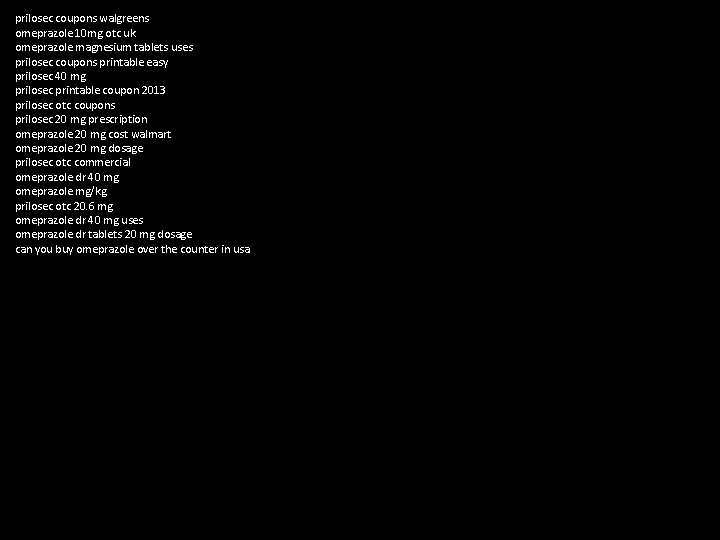 prilosec coupons walgreens
omeprazole 10mg otc uk
omeprazole magnesium tablets uses
prilosec coupons printable easy
prilosec 40 mg
prilosec printable coupon 2013
prilosec otc coupons
prilosec 20 mg prescription
omeprazole 20 mg cost walmart
omeprazole 20 mg dosage
prilosec otc commercial
omeprazole dr 40 mg
omeprazole mg/kg
prilosec otc 20.6 mg
omeprazole dr 40 mg uses
omeprazole dr tablets 20 mg dosage
can you buy omeprazole over the counter in usa